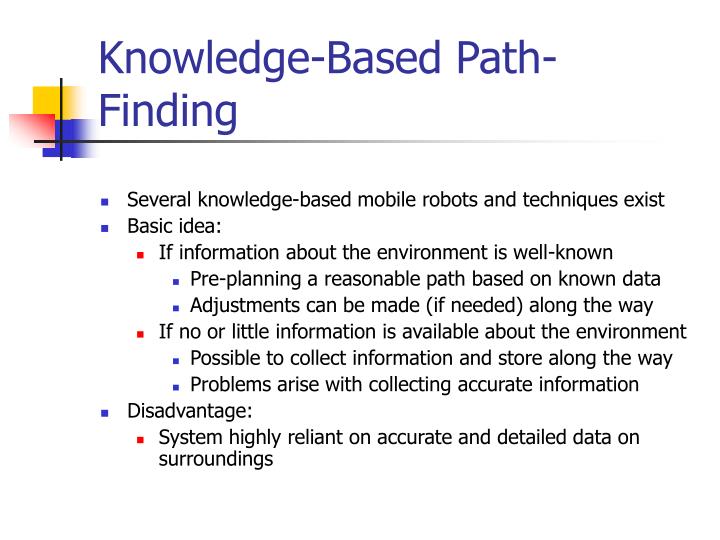 Knowledge-Based Path-Finding

- Several knowledge-based mobile robots and techniques exist
- Basic idea:
  - If information about the environment is well-known
    - Pre-planning a reasonable path based on known data
    - Adjustments can be made (if needed) along the way
  - If no or little information is available about the environment
    - Possible to collect information and store along the way
    - Problems arise with collecting accurate information
- Disadvantage:
  - System highly reliant on accurate and detailed data on surroundings